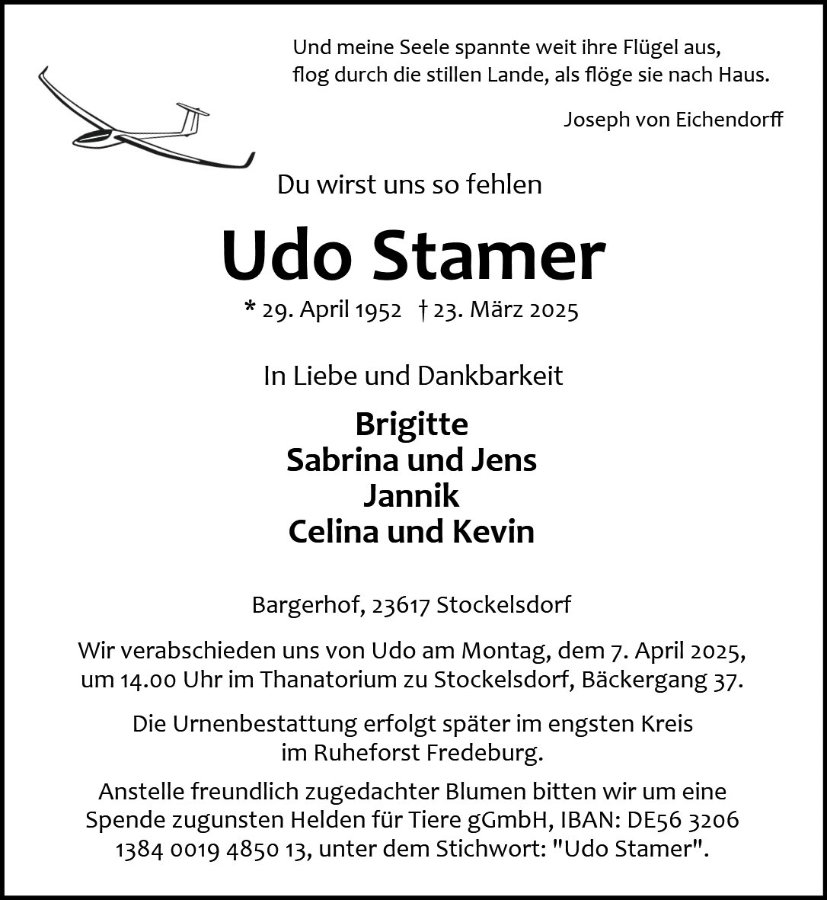 Und meine Seele spannte weit ihre Flügel aus,
flog durch die stillen Lande, als flöge sie nach Haus.

Joseph von Eichendorff

Du wirst uns so fehlen

Udo Stamer

* 29. April 1952 † 23. März 2025

In Liebe und Dankbarkeit

Brigitte
Sabrina und Jens
Jannik
Celina und Kevin

Bargerhof, 23617 Stockelsdorf

Wir verabschieden uns von Udo am Montag, dem 7. April 2025, um 14.00 Uhr im Thanatorium zu Stockelsdorf, Bäckergang 37.

Die Urnenbestattung erfolgt später im engsten Kreis im Ruheforst Fredeburg.

Anstelle freundlich zugedachter Blumen bitten wir um eine Spende zugunsten Helden für Tiere gGmbH, IBAN: DE56 3206 1384 0019 4850 13, unter dem Stichwort: "Udo Stamer".